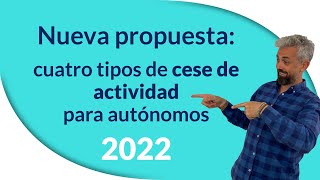 Nueva propuesta:
cuatro tipos de cese de actividad para autónomos
2022